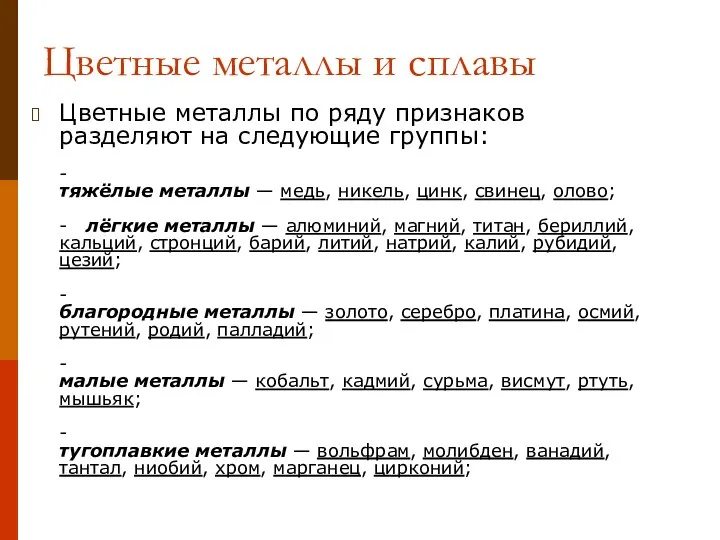 Цветные металлы и сплавы

Цветные металлы по ряду признаков разделяют на следующие группы:

- тяжёлые металлы — медь, никель, цинк, свинец, олово;

- лёгкие металлы — алюминий, магний, титан, бериллий, кальций, стронций, барий, литий, натрий, калий, рубидий, цезий;

- благородные металлы — золото, серебро, платина, осмий, рутений, родий, палладий;

- малые металлы — кобальт, кадмий, сурьма, висмут, ртуть, мышьяк;

- тугоплавкие металлы — вольфрам, молибден, ванадий, тантал, ниобий, хром, марганец, цирконий;